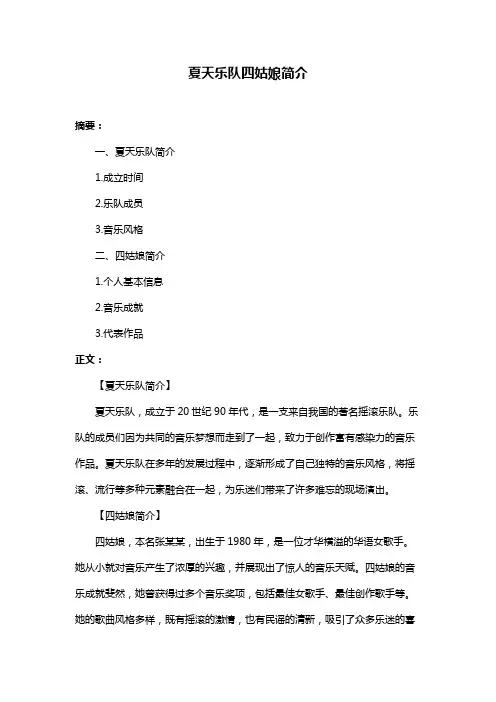 夏天乐队四姑娘简介

摘要：

一、夏天乐队简介

1.成立时间

2.乐队成员

3.音乐风格

二、四姑娘简介

1.个人基本信息

2.音乐成就

3.代表作品

正文：

【夏天乐队简介】

夏天乐队，成立于 20 世纪 90 年代，是一支来自我国的著名摇滚乐队。乐队的成员们因为共同的音乐梦想而走到了一起，致力于创作富有感染力的音乐作品。夏天乐队在多年的发展过程中，逐渐形成了自己独特的音乐风格，将摇滚、流行等多种元素融合在一起，为乐迷们带来了许多难忘的现场演出。

【四姑娘简介】

四姑娘，本名张某某，出生于 1980 年，是一位才华横溢的华语女歌手。她从小就对音乐产生了浓厚的兴趣，并展现出了惊人的音乐天赋。四姑娘的音乐成就斐然，她曾获得过多个音乐奖项，包括最佳女歌手、最佳创作歌手等。她的歌曲风格多样，既有摇滚的激情，也有民谣的清新，吸引了众多乐迷的喜